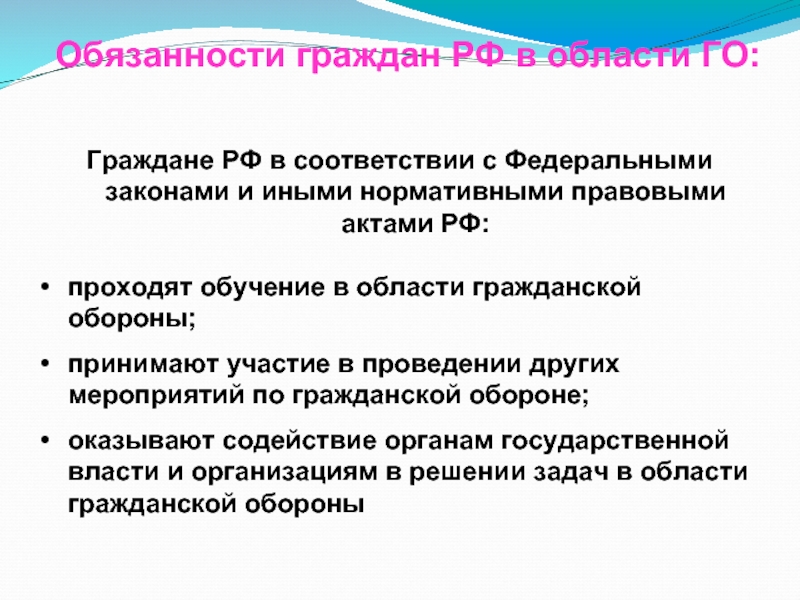 Обязанности граждан РФ в области ГО:

Граждане РФ в соответствии с Федеральными законами и иными нормативными правовыми актами РФ:

• проходят обучение в области гражданской обороны;

• принимают участие в проведении других мероприятий по гражданской обороне;

• оказывают содействие органам государственной власти и организациям в решении задач в области гражданской обороны